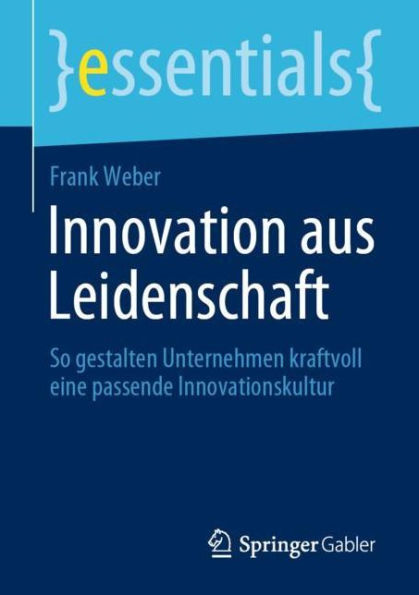 }essentials{

Frank Weber

Innovation aus Leidenschaft

So gestalten Unternehmen kraftvoll eine passende Innovationskultur

Springer Gabler